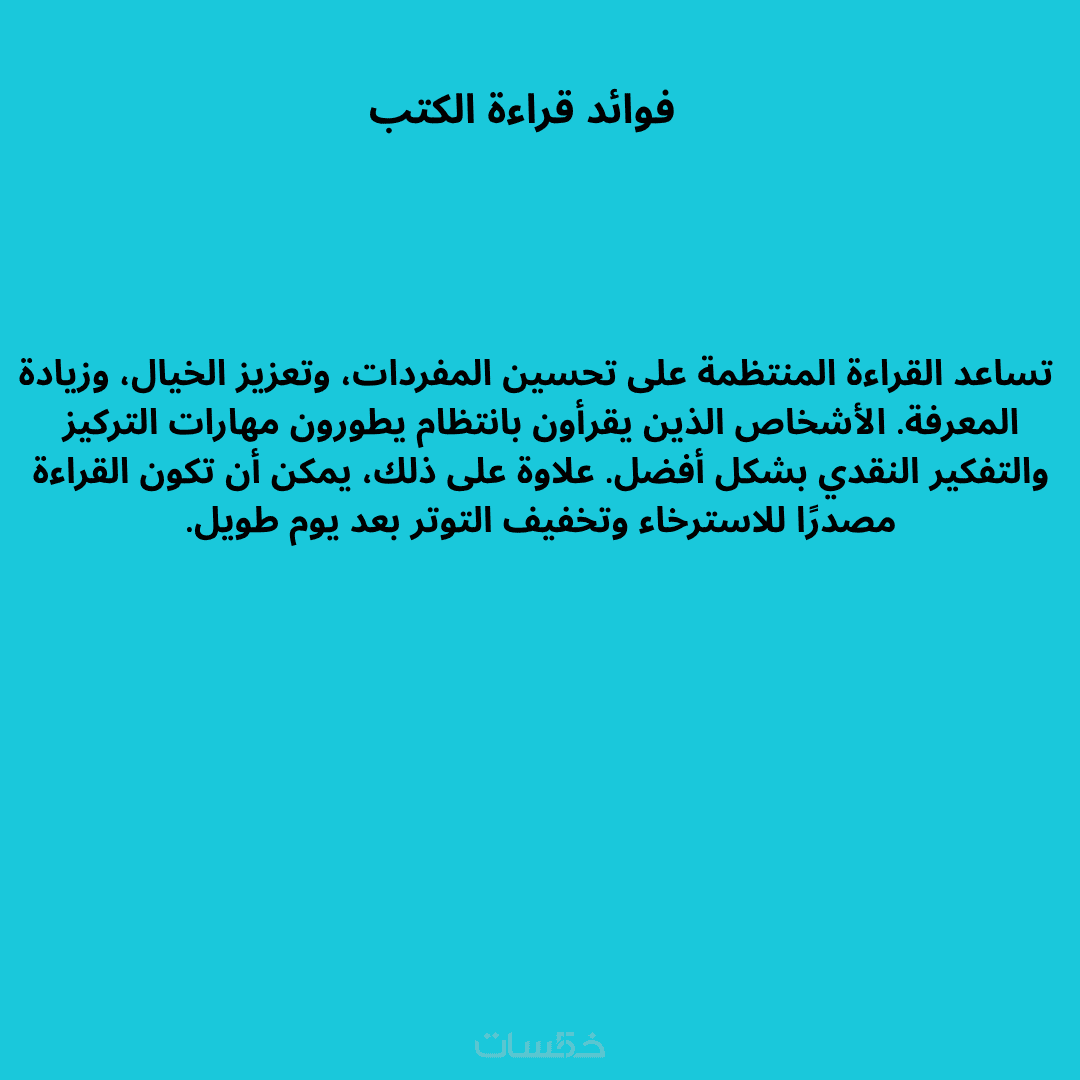 فوائد قراءة الكتب

تساعد القراءة المنتظمة على تحسين المفردات، وتعزيز الخيال، وزيادة المعرفة. الأشخاص الذين يقرأون بانتظام يطورون مهارات التركيز والتفكير النقدي بشكل أفضل. علاوة على ذلك، يمكن أن تكون القراءة مصدرًا للاسترخاء وتخفيف التوتر بعد يوم طويل.

خمسات